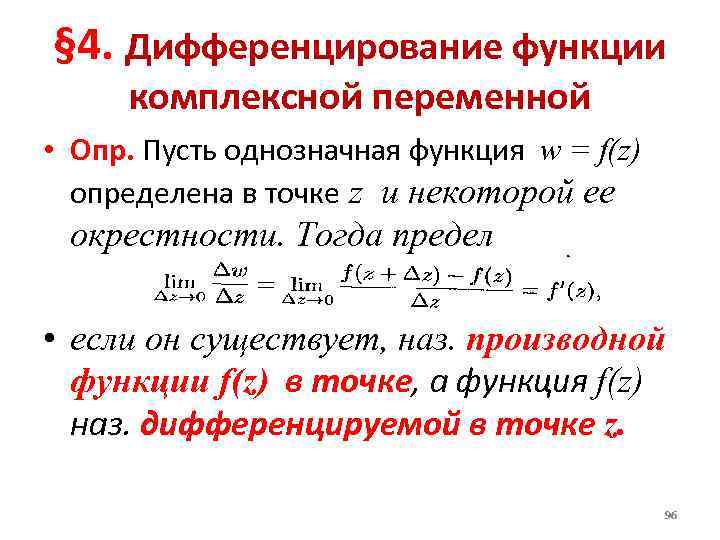 §4. Дифференцирование функции комплексной переменной

• Опр. Пусть однозначная функция $w = f(z)$ определена в точке $z$ и некоторой ее окрестности. Тогда предел

$\lim_{\Delta z \to 0} \frac{\Delta w}{\Delta z} = \lim_{\Delta z \to 0} \frac{f(z + \Delta z) - f(z)}{\Delta z} = f'(z),$

• если он существует, наз. производной функции $f(z)$ в точке, а функция $f(z)$ наз. дифференцируемой в точке $z$.

96